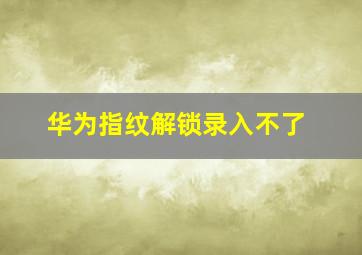 华为指纹解锁录入不了